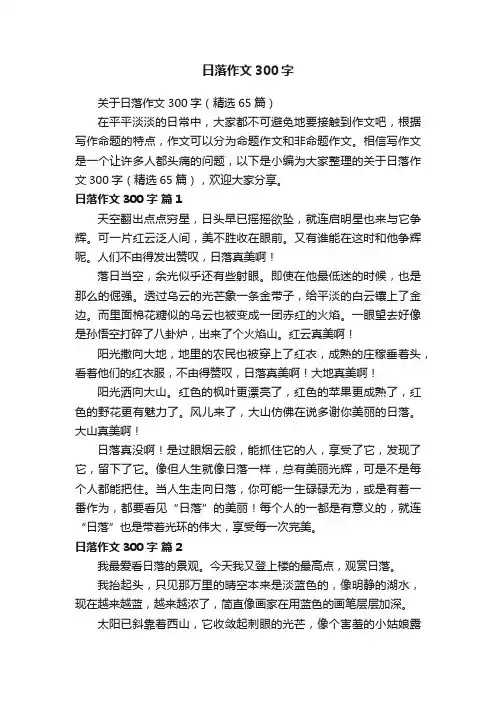 日落作文 300 字

关于日落作文 300 字（精选 65 篇）

在平平淡淡的日常中，大家都不可避免地要接触到作文吧，根据写作命题的特点，作文可以分为命题作文和非命题作文。相信写作文是一个让许多人都头痛的问题，以下是小编为大家整理的关于日落作文 300 字（精选 65 篇），欢迎大家分享。

日落作文 300 字 篇 1

天空翻出点点穷星，日头早已摇摇欲坠，就连启明星也来与它争辉。可一片红云泛人间，美不胜收在眼前。又有谁能在这时和他争辉呢。人们不由得发出赞叹，日落真美啊！

落日当空，余光似乎还有些射眼。即使在他最低迷的时候，也是那么的倔强。透过乌云的光芒象一条金带子，给平淡的白云镶上了金边。而里面棉花糖似的乌云也被变成一团赤红的火焰。一眼望去好像是孙悟空打碎了八卦炉，出来了个火焰山。红云真美啊！

阳光撒向大地，地里的农民也被穿上了红衣，成熟的庄稼垂着头，看着他们的红衣服，不由得赞叹，日落真美啊！大地真美啊！

阳光洒向大山。红色的枫叶更漂亮了，红色的苹果更成熟了，红色的野花更有魅力了。风儿来了，大山仿佛在说多谢你美丽的日落。大山真美啊！

日落真没啊！是过眼烟云般，能抓住它的人，享受了它，发现了它，留下了它。像但人生就像日落一样，总有美丽光辉，可是不是每个人都能把住。当人生走向日落，你可能一生碌碌无为，或是有着一番作为，都要看见“日落”的美丽！每个人的一都是有意义的，就连“日落”也是带着光环的伟大，享受每一次完美。

日落作文 300 字 篇 2

我最爱看日落的景观。今天我又登上楼的最高点，观赏日落。

我抬起头，只见那万里的晴空本来是淡蓝色的，像明静的湖水，现在越来越蓝，越来越浓了，简直像画家在用蓝色的画笔层层加深。

太阳已斜靠着西山，它收敛起刺眼的光芒，像个害羞的小姑娘露